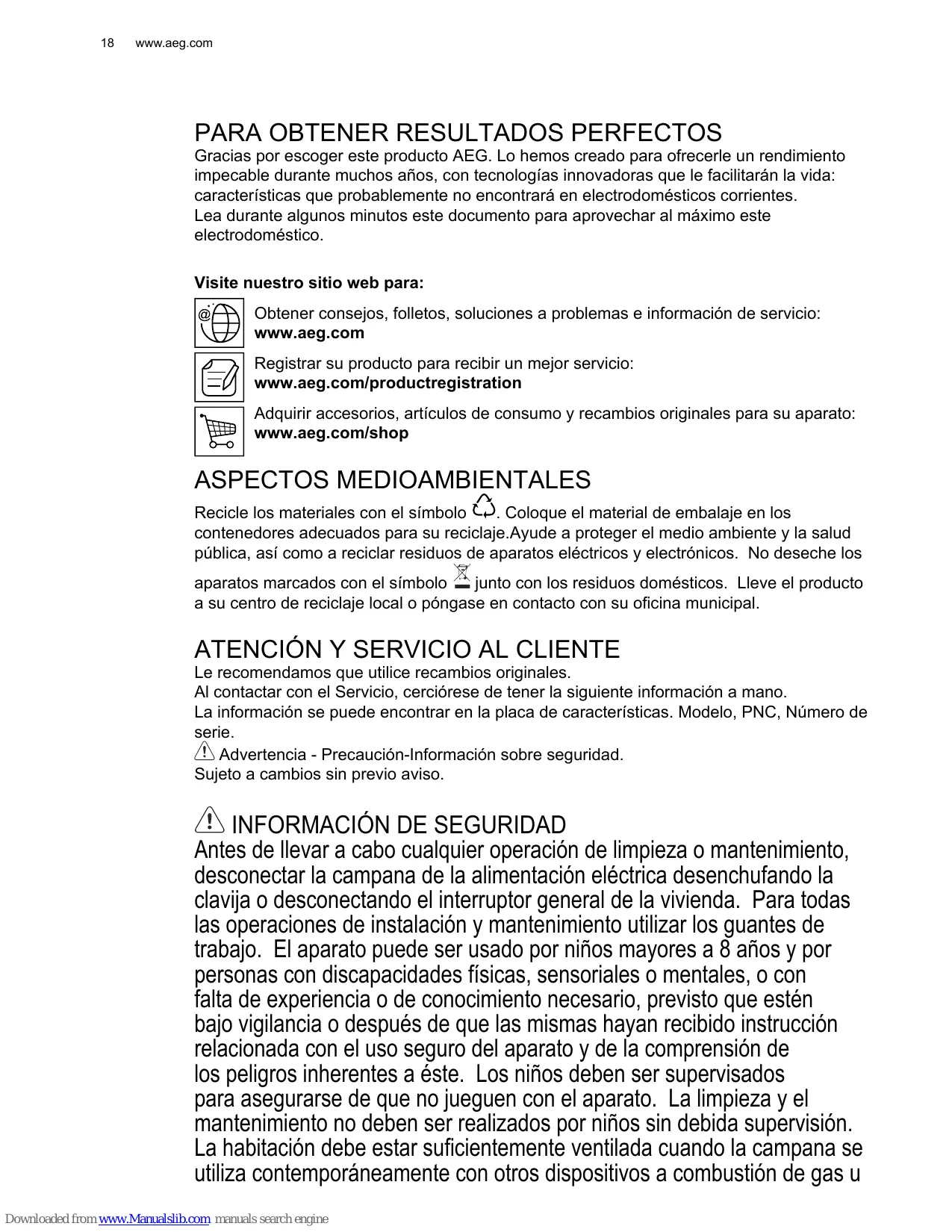 18 www.aeg.com

PARA OBTENER RESULTADOS PERFECTOS
Gracias por escoger este producto AEG. Lo hemos creado para ofrecerle un rendimiento impecable durante muchos años, con tecnologías innovadoras que le facilitarán la vida: características que probablemente no encontrará en electrodomésticos corrientes.
Lea durante algunos minutos este documento para aprovechar al máximo este electrodoméstico.

Visite nuestro sitio web para:

Obtener consejos, folletos, soluciones a problemas e información de servicio:
www.aeg.com

Registrar su producto para recibir un mejor servicio:
www.aeg.com/productregistration

Adquirir accesorios, artículos de consumo y recambios originales para su aparato:
www.aeg.com/shop

ASPECTOS MEDIOAMBIENTALES
Recicle los materiales con el símbolo . Coloque el material de embalaje en los contenedores adecuados para su reciclaje.Ayude a proteger el medio ambiente y la salud pública, así como a reciclar residuos de aparatos eléctricos y electrónicos. No deseche los aparatos marcados con el símbolo junto con los residuos domésticos. Lleve el producto a su centro de reciclaje local o póngase en contacto con su oficina municipal.

ATENCIÓN Y SERVICIO AL CLIENTE
Le recomendamos que utilice recambios originales.
Al contactar con el Servicio, cerciórese de tener la siguiente información a mano.
La información se puede encontrar en la placa de características. Modelo, PNC, Número de serie.
Advertencia - Precaución-Información sobre seguridad.
Sujeto a cambios sin previo aviso.

INFORMACIÓN DE SEGURIDAD
Antes de llevar a cabo cualquier operación de limpieza o mantenimiento, desconectar la campana de la alimentación eléctrica desenchufando la clavija o desconectando el interruptor general de la vivienda. Para todas las operaciones de instalación y mantenimiento utilizar los guantes de trabajo. El aparato puede ser usado por niños mayores a 8 años y por personas con discapacidades físicas, sensoriales o mentales, o con falta de experiencia o de conocimiento necesario, previsto que estén bajo vigilancia o después de que las mismas hayan recibido instrucción relacionada con el uso seguro del aparato y de la comprensión de los peligros inherentes a éste. Los niños deben ser supervisados para asegurarse de que no jueguen con el aparato. La limpieza y el mantenimiento no deben ser realizados por niños sin debida supervisión. La habitación debe estar suficientemente ventilada cuando la campana se utiliza contemporáneamente con otros dispositivos a combustión de gas u

Downloaded from www.Manualslib.com manuals search engine